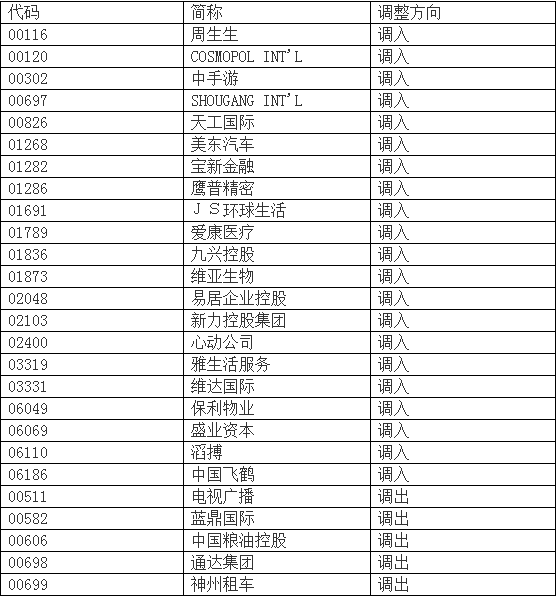 | 代码 | 简称 | 调整方向 |
|---|---|---|
| 00116 | 周生生 | 调入 |
| 00120 | COSMOPOL INT'L | 调入 |
| 00302 | 中手游 | 调入 |
| 00697 | SHOUGANG INT'L | 调入 |
| 00826 | 天工国际 | 调入 |
| 01268 | 美东汽车 | 调入 |
| 01282 | 宝新金融 | 调入 |
| 01286 | 鹰普精密 | 调入 |
| 01691 | ＪＳ环球生活 | 调入 |
| 01789 | 爱康医疗 | 调入 |
| 01836 | 九兴控股 | 调入 |
| 01873 | 维亚生物 | 调入 |
| 02048 | 易居企业控股 | 调入 |
| 02103 | 新力控股集团 | 调入 |
| 02400 | 心动公司 | 调入 |
| 03319 | 雅生活服务 | 调入 |
| 03331 | 维达国际 | 调入 |
| 06049 | 保利物业 | 调入 |
| 06069 | 盛业资本 | 调入 |
| 06110 | 滔搏 | 调入 |
| 06186 | 中国飞鹤 | 调入 |
| 00511 | 电视广播 | 调出 |
| 00582 | 蓝鼎国际 | 调出 |
| 00606 | 中国粮油控股 | 调出 |
| 00698 | 通达集团 | 调出 |
| 00699 | 神州租车 | 调出 |